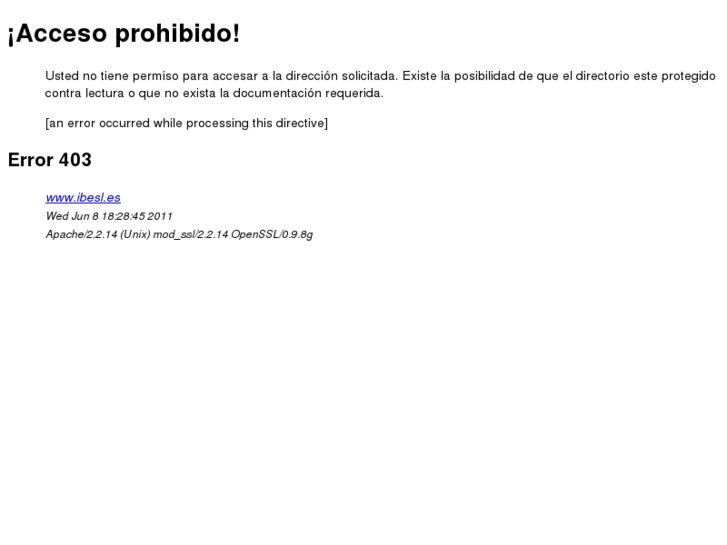 ¡Acceso prohibido!

Usted no tiene permiso para accesar a la dirección solicitada. Existe la posibilidad de que el directorio este protegido contra lectura o que no exista la documentación requerida.

[an error occurred while processing this directive]

Error 403

www.ibesl.es
Wed Jun 8 18:28:45 2011
Apache/2.2.14 (Unix) mod_ssl/2.2.14 OpenSSL/0.9.8g